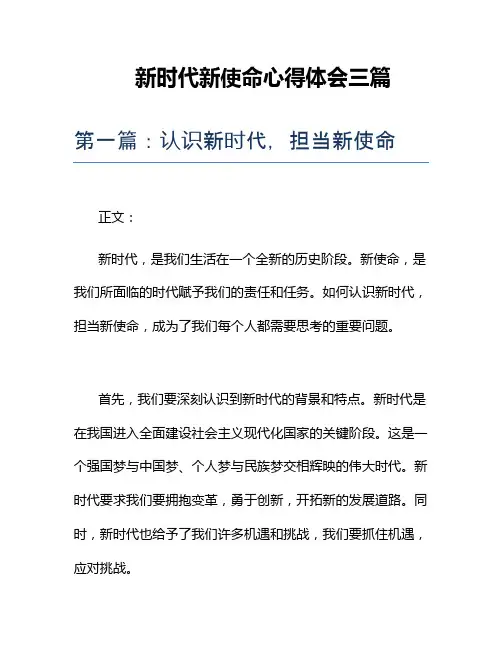 新时代新使命心得体会三篇

第一篇：认识新时代，担当新使命

正文：

新时代，是我们生活在一个全新的历史阶段。新使命，是我们所面临的时代赋予我们的责任和任务。如何认识新时代，担当新使命，成为了我们每个人都需要思考的重要问题。

首先，我们要深刻认识到新时代的背景和特点。新时代是在我国进入全面建设社会主义现代化国家的关键阶段。这是一个强国梦与中国梦、个人梦与民族梦交相辉映的伟大时代。新时代要求我们要拥抱变革，勇于创新，开拓新的发展道路。同时，新时代也给予了我们许多机遇和挑战，我们要抓住机遇，应对挑战。